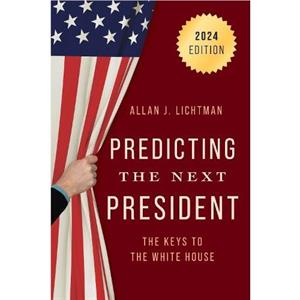 2024 EDITION

ALLAN J. LICHTMAN

PREDICTING THE NEXT PRESIDENT

THE KEYS TO THE WHITE HOUSE